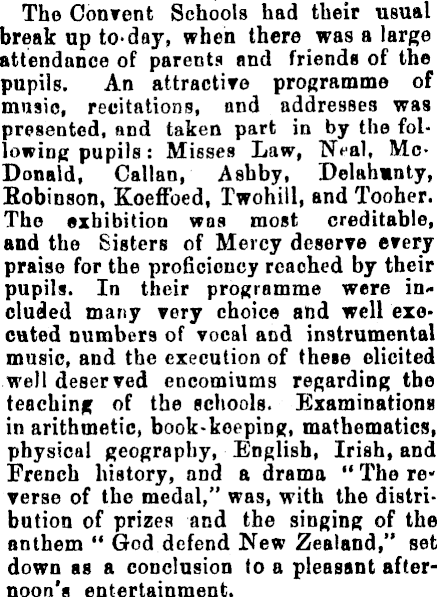 The Convent Schools had their usual break up to-day, when there was a large attendance of parents and friends of the pupils. An attractive programme of music, recitations, and addresses was presented, and taken part in by the following pupils: Misses Law, Neal, McDonald, Callan, Ashby, Delahunty, Robinson, Koeffoed, Twohill, and Tooher. The exhibition was most creditable, and the Sisters of Mercy deserve every praise for the proficiency reached by their pupils. In their programme were included many very choice and well executed numbers of vocal and instrumental music, and the execution of these elicited well deserved encomiums regarding the teaching of the schools. Examinations in arithmetic, book-keeping, mathematics, physical geography, English, Irish, and French history, and a drama "The reverse of the medal," was, with the distribution of prizes and the singing of the anthem "God defend New Zealand," set down as a conclusion to a pleasant afternoon's entertainment.